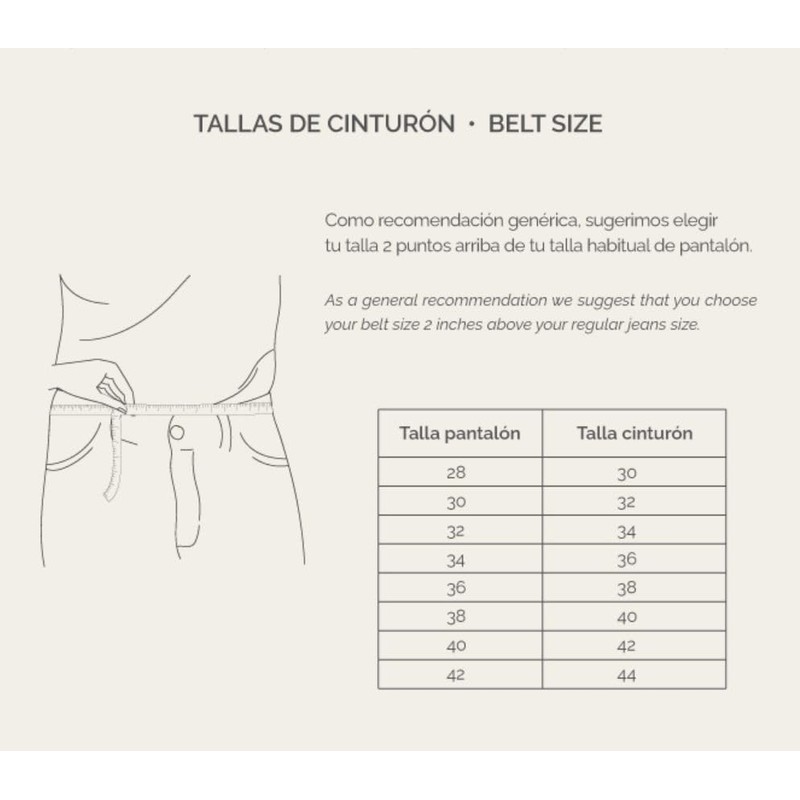 TALLAS DE CINTURÓN · BELT SIZE

Como recomendación genérica, sugerimos elegir tu talla 2 puntos arriba de tu talla habitual de pantalón.

As a general recommendation we suggest that you choose your belt size 2 inches above your regular jeans size.

| Talla pantalón | Talla cinturón |
|---|---|
| 28 | 30 |
| 30 | 32 |
| 32 | 34 |
| 34 | 36 |
| 36 | 38 |
| 38 | 40 |
| 40 | 42 |
| 42 | 44 |